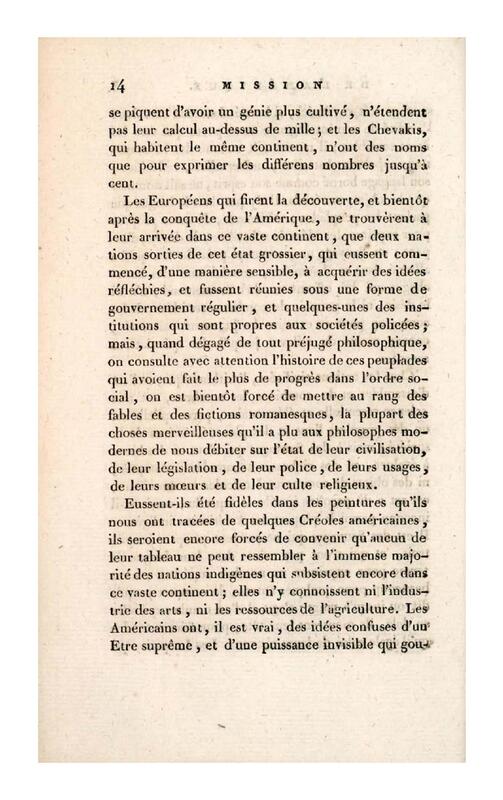 14 MISSION

se piquent d'avoir un génie plus cultivé, n'étendent pas leur calcul au-dessus de mille; et les Chevakis, qui habitent le même continent, n'ont des noms que pour exprimer les différens nombres jusqu'à cent.

Les Européens qui firent la découverte, et bientôt après la conquête de l'Amérique, ne trouvèrent à leur arrivée dans ce vaste continent, que deux nations sorties de cet état grossier, qui eussent commencé, d'une manière sensible, à acquérir des idées réfléchies, et fussent réunies sous une forme de gouvernement régulier, et quelques-unes des institutions qui sont propres aux sociétés policées; mais, quand dégagé de tout préjugé philosophique, on consulte avec attention l'histoire de ces peuplades qui avoient fait le plus de progrès dans l'ordre social, on est bientôt forcé de mettre au rang des fables et des fictions romanesques, la plupart des choses merveilleuses qu'il a plu aux philosophes modernes de nous débiter sur l'état de leur civilisation, de leur législation, de leur police, de leurs usages, de leurs mœurs et de leur culte religieux.

Eussent-ils été fidèles dans les peintures qu'ils nous ont tracées de quelques Créoles américaines, ils seroient encore forcés de convenir qu'aucun de leur tableau ne peut ressembler à l'immense majorité des nations indigènes qui subsistent encore dans ce vaste continent; elles n'y connoissent ni l'industrie des arts, ni les ressources de l'agriculture. Les Américains ont, il est vrai, des idées confuses d'un Etre suprême, et d'une puissance invisible qui gou-